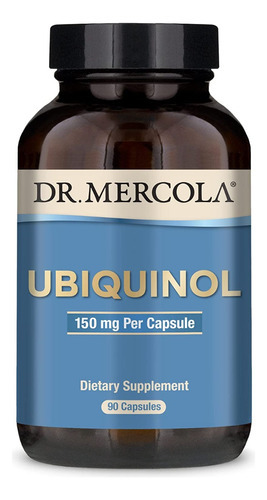 DR. MERCOLA®

UBIQUINOL

150 mg Per Capsule

Dietary Supplement

90 Capsules